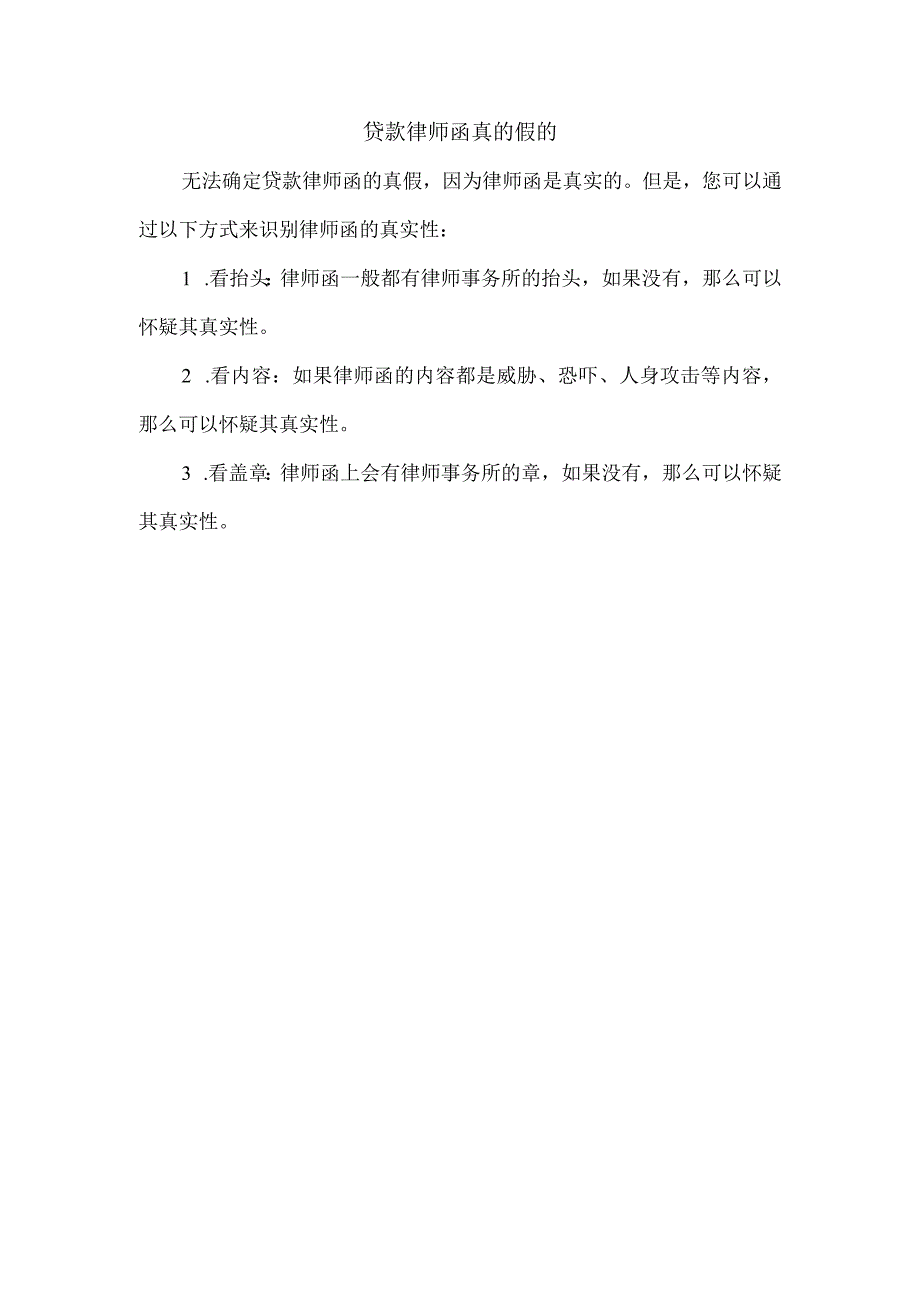 贷款律师函真的假的

无法确定贷款律师函的真假，因为律师函是真实的。但是，您可以通过以下方式来识别律师函的真实性：

1 .看抬头:律师函一般都有律师事务所的抬头，如果没有，那么可以怀疑其真实性。

2 .看内容：如果律师函的内容都是威胁、恐吓、人身攻击等内容，那么可以怀疑其真实性。

3 .看盖章:律师函上会有律师事务所的章，如果没有，那么可以怀疑其真实性。